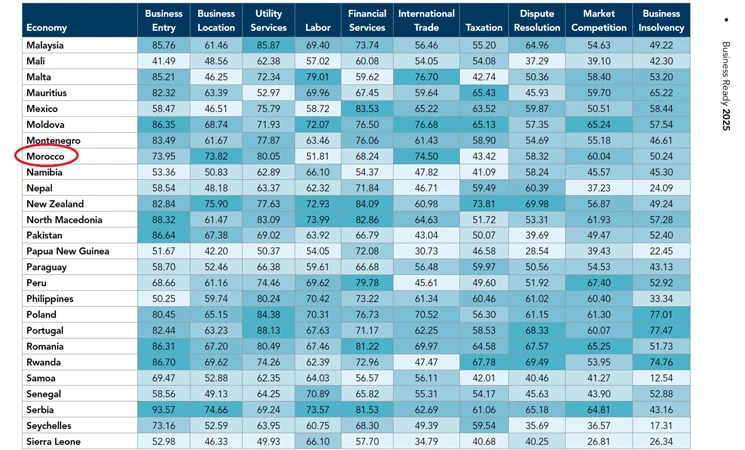 | Economy | Business Entry | Business Location | Utility Services | Labor | Financial Services | International Trade | Taxation | Dispute Resolution | Market Competition | Business Insolvency |
|---|---|---|---|---|---|---|---|---|---|---|
| Malaysia | 85.76 | 61.46 | 85.87 | 69.40 | 73.74 | 56.46 | 55.20 | 64.96 | 54.63 | 49.22 |
| Mali | 41.49 | 48.56 | 62.38 | 57.02 | 60.08 | 54.05 | 54.08 | 37.29 | 39.10 | 42.30 |
| Malta | 85.21 | 46.25 | 72.34 | 79.01 | 59.62 | 76.70 | 42.74 | 50.36 | 58.40 | 53.20 |
| Mauritius | 82.32 | 63.39 | 52.97 | 69.96 | 67.45 | 59.64 | 65.43 | 45.93 | 59.70 | 65.22 |
| Mexico | 58.47 | 46.51 | 75.79 | 58.72 | 83.53 | 65.22 | 63.52 | 59.87 | 50.51 | 58.44 |
| Moldova | 86.35 | 68.74 | 71.93 | 72.07 | 76.50 | 76.68 | 65.13 | 57.35 | 65.24 | 57.54 |
| Montenegro | 83.49 | 61.67 | 77.87 | 63.46 | 76.06 | 61.43 | 58.90 | 54.69 | 55.18 | 46.61 |
| Morocco | 73.95 | 73.82 | 80.05 | 51.81 | 68.24 | 74.50 | 43.42 | 58.32 | 60.04 | 50.24 |
| Namibia | 53.36 | 50.83 | 62.89 | 66.10 | 54.37 | 47.82 | 41.09 | 58.24 | 45.57 | 45.30 |
| Nepal | 58.54 | 48.18 | 63.37 | 62.32 | 71.84 | 46.71 | 59.49 | 60.39 | 37.23 | 24.09 |
| New Zealand | 82.84 | 75.90 | 77.63 | 72.93 | 84.09 | 60.98 | 73.81 | 69.98 | 56.87 | 49.24 |
| North Macedonia | 88.32 | 61.47 | 83.09 | 73.99 | 82.86 | 64.63 | 51.72 | 53.31 | 61.93 | 57.28 |
| Pakistan | 86.64 | 67.38 | 69.02 | 63.92 | 66.79 | 43.04 | 50.07 | 39.69 | 49.47 | 52.40 |
| Papua New Guinea | 51.67 | 42.20 | 50.37 | 54.05 | 72.08 | 30.73 | 46.58 | 28.54 | 39.43 | 22.45 |
| Paraguay | 58.70 | 52.46 | 66.38 | 59.61 | 66.68 | 56.48 | 59.97 | 50.56 | 54.53 | 43.13 |
| Peru | 68.66 | 61.16 | 74.46 | 69.62 | 79.78 | 45.61 | 49.60 | 51.92 | 67.40 | 52.92 |
| Philippines | 50.25 | 59.74 | 80.24 | 70.42 | 73.22 | 61.34 | 60.46 | 61.02 | 60.40 | 33.34 |
| Poland | 80.45 | 65.15 | 84.38 | 70.31 | 76.73 | 70.52 | 56.30 | 61.15 | 61.30 | 77.01 |
| Portugal | 82.44 | 63.23 | 88.13 | 67.63 | 71.17 | 62.25 | 58.53 | 68.33 | 60.07 | 77.47 |
| Romania | 86.31 | 67.20 | 80.49 | 67.46 | 81.22 | 69.97 | 64.58 | 67.57 | 65.25 | 51.73 |
| Rwanda | 86.70 | 69.62 | 74.26 | 62.39 | 72.96 | 47.47 | 67.78 | 69.49 | 53.95 | 74.76 |
| Samoa | 69.47 | 52.88 | 62.35 | 64.03 | 56.57 | 56.11 | 42.01 | 40.46 | 41.27 | 12.54 |
| Senegal | 58.56 | 49.13 | 64.25 | 70.89 | 65.82 | 55.31 | 54.17 | 45.63 | 43.90 | 52.88 |
| Serbia | 93.57 | 74.66 | 69.24 | 73.57 | 81.53 | 62.69 | 61.06 | 65.18 | 64.81 | 43.16 |
| Seychelles | 73.16 | 52.59 | 63.95 | 60.75 | 68.30 | 49.39 | 59.54 | 35.69 | 36.57 | 17.31 |
| Sierra Leone | 52.98 | 46.33 | 49.93 | 66.10 | 57.70 | 34.79 | 40.68 | 40.25 | 26.81 | 26.34 |

Business Ready 2025